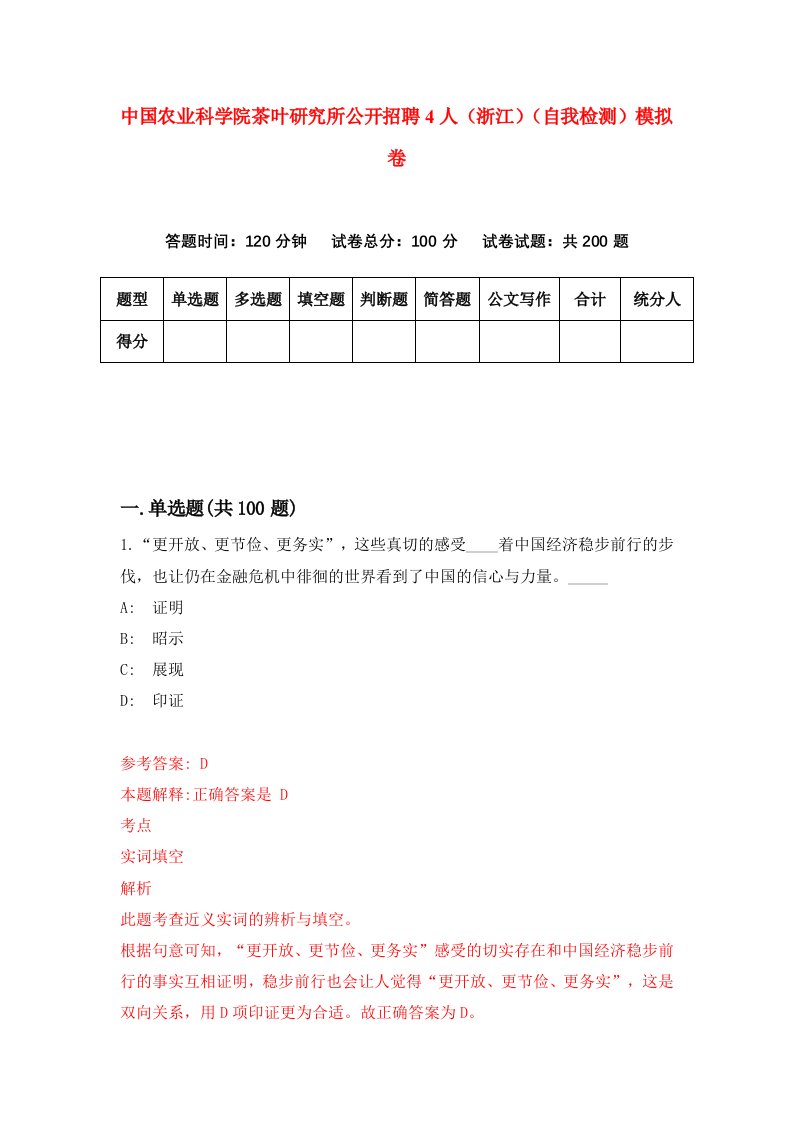 中国农业科学院茶叶研究所公开招聘4人（浙江）（自我检测）模拟卷

答题时间：120分钟　试卷总分：100分　试卷试题：共200题

| 题型 | 单选题 | 多选题 | 填空题 | 判断题 | 简答题 | 公文写作 | 合计 | 统分人 |
|---|---|---|---|---|---|---|---|---|
| 得分 | | | | | | | | |

一.单选题(共100题)

1.“更开放、更节俭、更务实”，这些真切的感受____着中国经济稳步前行的步伐，也让仍在金融危机中徘徊的世界看到了中国的信心与力量。_____

A: 证明

B: 昭示

C: 展现

D: 印证

参考答案: D

本题解释:正确答案是 D

考点

实词填空

解析

此题考查近义实词的辨析与填空。

根据句意可知，“更开放、更节俭、更务实”感受的切实存在和中国经济稳步前行的事实互相证明，稳步前行也会让人觉得“更开放、更节俭、更务实”，这是双向关系，用D项印证更为合适。故正确答案为D。